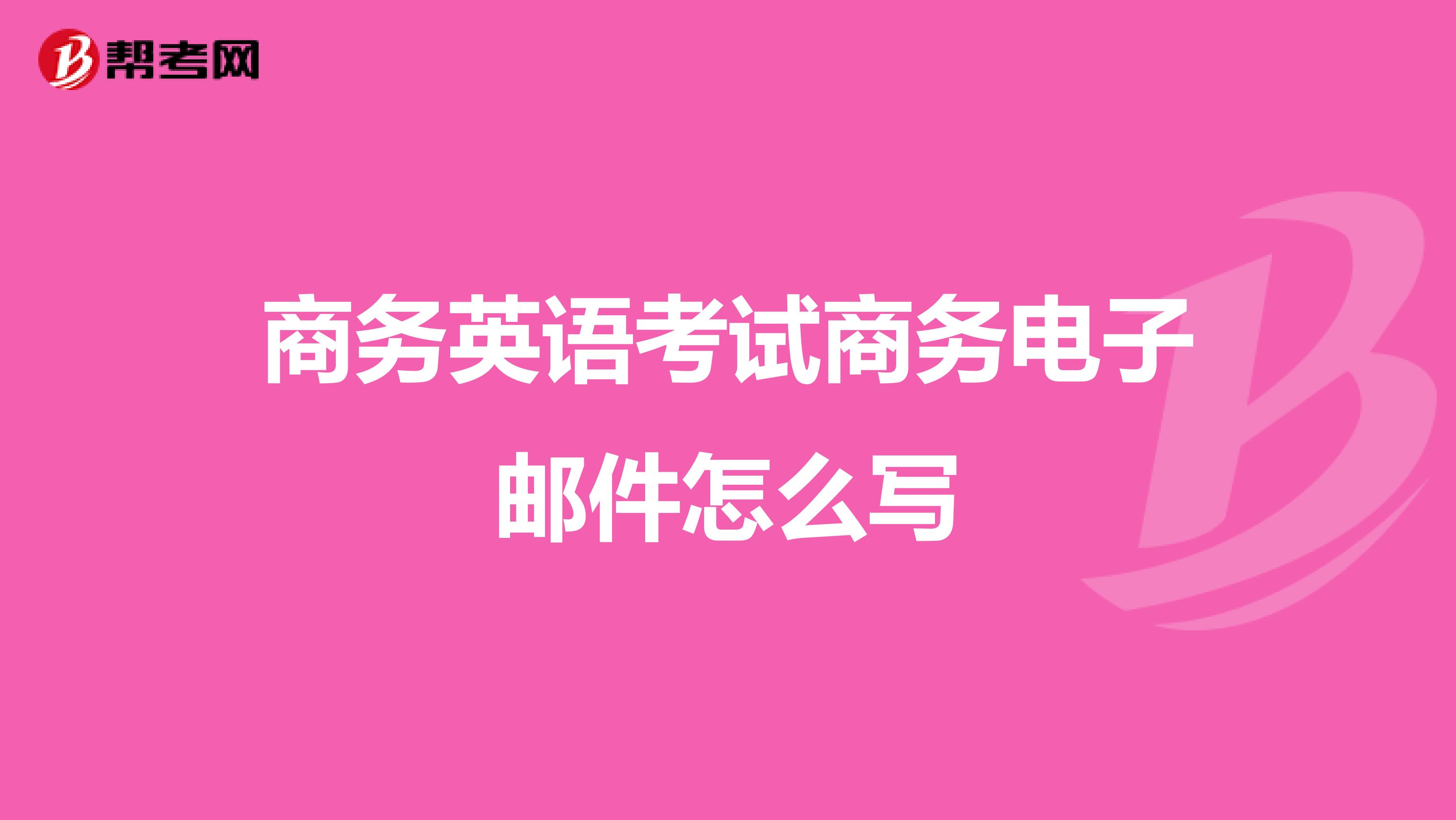 帮考网

商务英语考试商务电子邮件怎么写